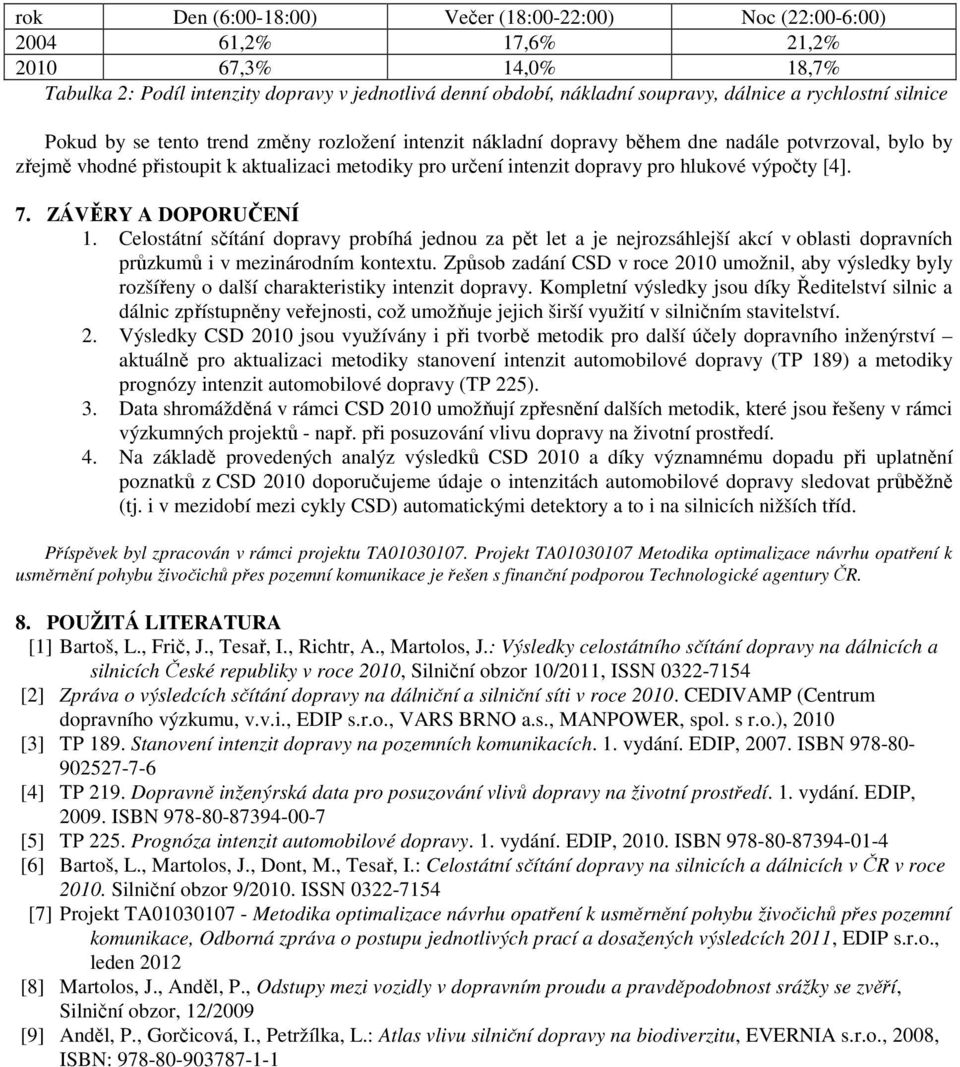 | rok | Den (6:00-18:00) | Večer (18:00-22:00) | Noc (22:00-6:00) |
|---|---|---|---|
| 2004 | 61,2% | 17,6% | 21,2% |
| 2010 | 67,3% | 14,0% | 18,7% |

Tabulka 2: Podíl intenzity dopravy v jednotlivá denní období, nákladní soupravy, dálnice a rychlostní silnice

Pokud by se tento trend změny rozložení intenzit nákladní dopravy během dne nadále potvrzoval, bylo by zřejmě vhodné přistoupit k aktualizaci metodiky pro určení intenzit dopravy pro hlukové výpočty [4].

7. ZÁVĚRY A DOPORUČENÍ

1. Celostátní sčítání dopravy probíhá jednou za pět let a je nejrozsáhlejší akcí v oblasti dopravních průzkumů i v mezinárodním kontextu. Způsob zadání CSD v roce 2010 umožnil, aby výsledky byly rozšířeny o další charakteristiky intenzit dopravy. Kompletní výsledky jsou díky Ředitelství silnic a dálnic zpřístupněny veřejnosti, což umožňuje jejich širší využití v silničním stavitelství.

2. Výsledky CSD 2010 jsou využívány i při tvorbě metodik pro další účely dopravního inženýrství – aktuálně pro aktualizaci metodiky stanovení intenzit automobilové dopravy (TP 189) a metodiky prognózy intenzit automobilové dopravy (TP 225).

3. Data shromážděná v rámci CSD 2010 umožňují zpřesnění dalších metodik, které jsou řešeny v rámci výzkumných projektů - např. při posuzování vlivu dopravy na životní prostředí.

4. Na základě provedených analýz výsledků CSD 2010 a díky významnému dopadu při uplatnění poznatků z CSD 2010 doporučujeme údaje o intenzitách automobilové dopravy sledovat průběžně (tj. i v mezidobí mezi cykly CSD) automatickými detektory a to i na silnicích nižších tříd.

Příspěvek byl zpracován v rámci projektu TA01030107. Projekt TA01030107 Metodika optimalizace návrhu opatření k usměrnění pohybu živočichů přes pozemní komunikace je řešen s finanční podporou Technologické agentury ČR.

8. POUŽITÁ LITERATURA

[1] Bartoš, L., Frič, J., Tesař, I., Richtr, A., Martolos, J.: Výsledky celostátního sčítání dopravy na dálnicích a silnicích České republiky v roce 2010, Silniční obzor 10/2011, ISSN 0322-7154

[2] Zpráva o výsledcích sčítání dopravy na dálniční a silniční síti v roce 2010. CEDIVAMP (Centrum dopravního výzkumu, v.v.i., EDIP s.r.o., VARS BRNO a.s., MANPOWER, spol. s r.o.), 2010

[3] TP 189. Stanovení intenzit dopravy na pozemních komunikacích. 1. vydání. EDIP, 2007. ISBN 978-80-902527-7-6

[4] TP 219. Dopravně inženýrská data pro posuzování vlivů dopravy na životní prostředí. 1. vydání. EDIP, 2009. ISBN 978-80-87394-00-7

[5] TP 225. Prognóza intenzit automobilové dopravy. 1. vydání. EDIP, 2010. ISBN 978-80-87394-01-4

[6] Bartoš, L., Martolos, J., Dont, M., Tesař, I.: Celostátní sčítání dopravy na silnicích a dálnicích v ČR v roce 2010. Silniční obzor 9/2010. ISSN 0322-7154

[7] Projekt TA01030107 - Metodika optimalizace návrhu opatření k usměrnění pohybu živočichů přes pozemní komunikace, Odborná zpráva o postupu jednotlivých prací a dosažených výsledcích 2011, EDIP s.r.o., leden 2012

[8] Martolos, J., Anděl, P., Odstupy mezi vozidly v dopravním proudu a pravděpodobnost srážky se zvěří, Silniční obzor, 12/2009

[9] Anděl, P., Gorčicová, I., Petržílka, L.: Atlas vlivu silniční dopravy na biodiverzitu, EVERNIA s.r.o., 2008, ISBN: 978-80-903787-1-1